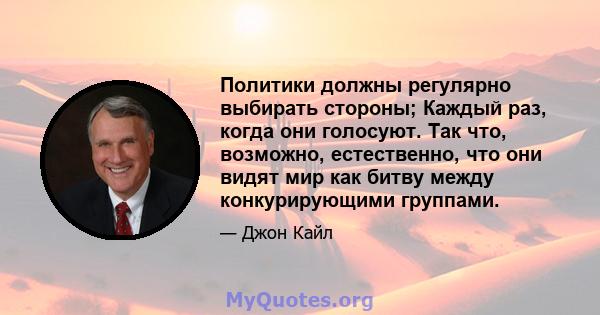 Политики должны регулярно выбирать стороны; Каждый раз, когда они голосуют. Так что, возможно, естественно, что они видят мир как битву между конкурирующими группами.

— Джон Кайл

MyQuotes.org